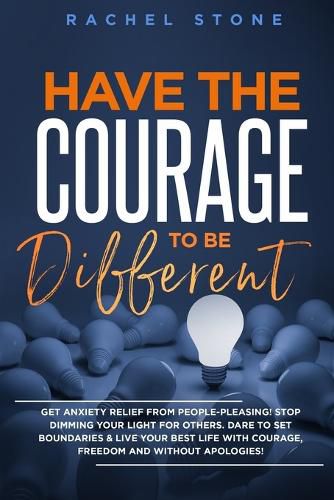 RACHEL STONE

HAVE THE COURAGE TO BE Different

GET ANXIETY RELIEF FROM PEOPLE-PLEASING! STOP DIMMING YOUR LIGHT FOR OTHERS. DARE TO SET BOUNDARIES & LIVE YOUR BEST LIFE WITH COURAGE, FREEDOM AND WITHOUT APOLOGIES!